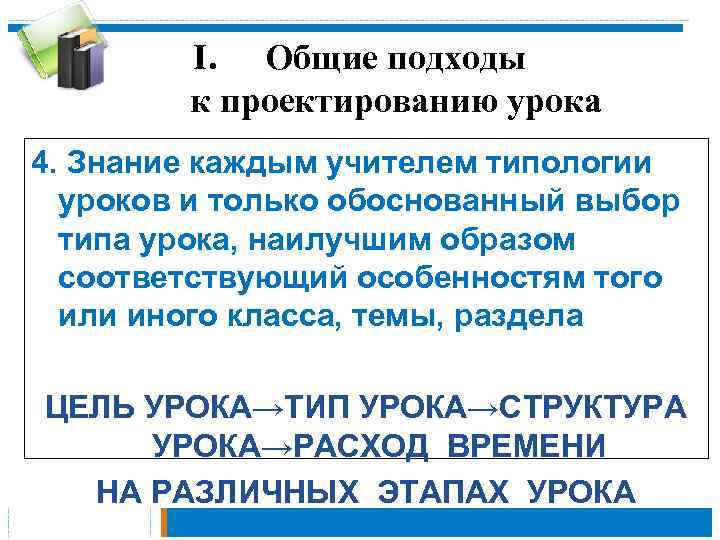 I. Общие подходы к проектированию урока

4. Знание каждым учителем типологии уроков и только обоснованный выбор типа урока, наилучшим образом соответствующий особенностям того или иного класса, темы, раздела

ЦЕЛЬ УРОКА→ТИП УРОКА→СТРУКТУРА УРОКА→РАСХОД ВРЕМЕНИ НА РАЗЛИЧНЫХ ЭТАПАХ УРОКА